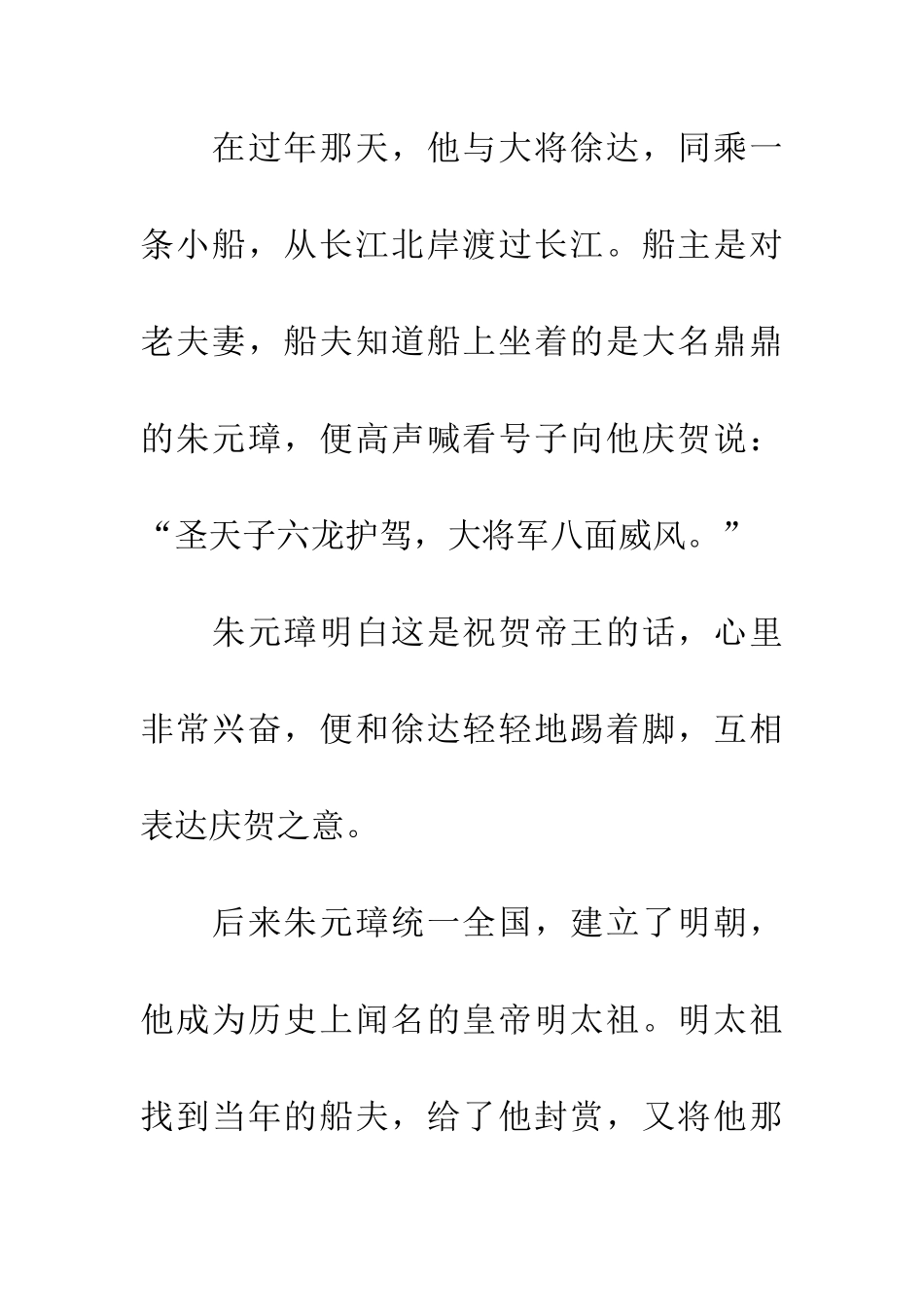 在过年那天，他与大将徐达，同乘一条小船，从长江北岸渡过长江。船主是对老夫妻，船夫知道船上坐着的是大名鼎鼎的朱元璋，便高声喊看号子向他庆贺说：“圣天子六龙护驾，大将军八面威风。”

朱元璋明白这是祝贺帝王的话，心里非常兴奋，便和徐达轻轻地踢着脚，互相表达庆贺之意。

后来朱元璋统一全国，建立了明朝，他成为历史上闻名的皇帝明太祖。明太祖找到当年的船夫，给了他封赏，又将他那